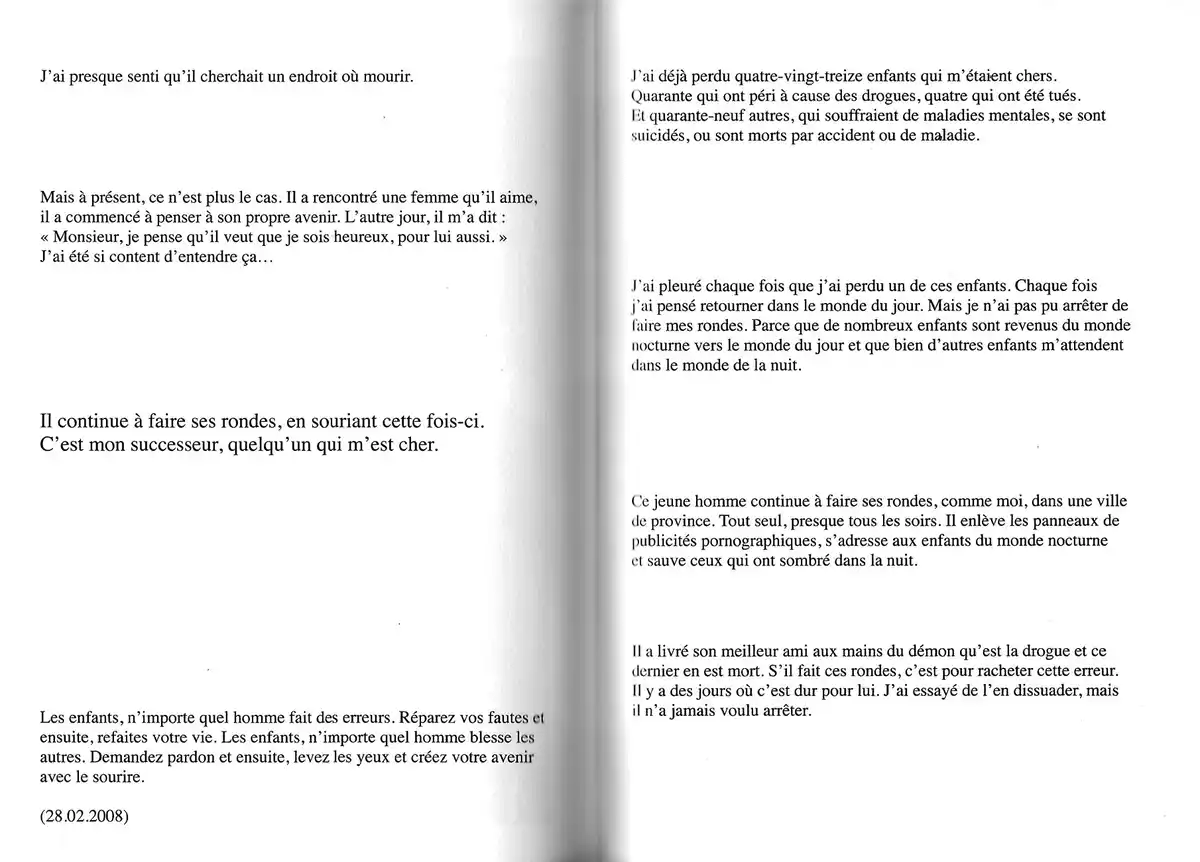 J'ai presque senti qu'il cherchait un endroit où mourir.

Mais à présent, ce n'est plus le cas. Il a rencontré une femme qu'il aime, il a commencé à penser à son propre avenir. L'autre jour, il m'a dit : « Monsieur, je pense qu'il veut que je sois heureux, pour lui aussi. » J'ai été si content d'entendre ça…

Il continue à faire ses rondes, en souriant cette fois-ci. C'est mon successeur, quelqu'un qui m'est cher.

Les enfants, n'importe quel homme fait des erreurs. Réparez vos fautes et ensuite, refaites votre vie. Les enfants, n'importe quel homme blesse les autres. Demandez pardon et ensuite, levez les yeux et créez votre avenir avec le sourire.

(28.02.2008)

J'ai déjà perdu quatre-vingt-treize enfants qui m'étaient chers. Quarante qui ont péri à cause des drogues, quatre qui ont été tués. Et quarante-neuf autres, qui souffraient de maladies mentales, se sont suicidés, ou sont morts par accident ou de maladie.

J'ai pleuré chaque fois que j'ai perdu un de ces enfants. Chaque fois j'ai pensé retourner dans le monde du jour. Mais je n'ai pas pu arrêter de faire mes rondes. Parce que de nombreux enfants sont revenus du monde nocturne vers le monde du jour et que bien d'autres enfants m'attendent dans le monde de la nuit.

Ce jeune homme continue à faire ses rondes, comme moi, dans une ville de province. Tout seul, presque tous les soirs. Il enlève les panneaux de publicités pornographiques, s'adresse aux enfants du monde nocturne et sauve ceux qui ont sombré dans la nuit.

Il a livré son meilleur ami aux mains du démon qu'est la drogue et ce dernier en est mort. S'il fait ces rondes, c'est pour racheter cette erreur. Il y a des jours où c'est dur pour lui. J'ai essayé de l'en dissuader, mais il n'a jamais voulu arrêter.